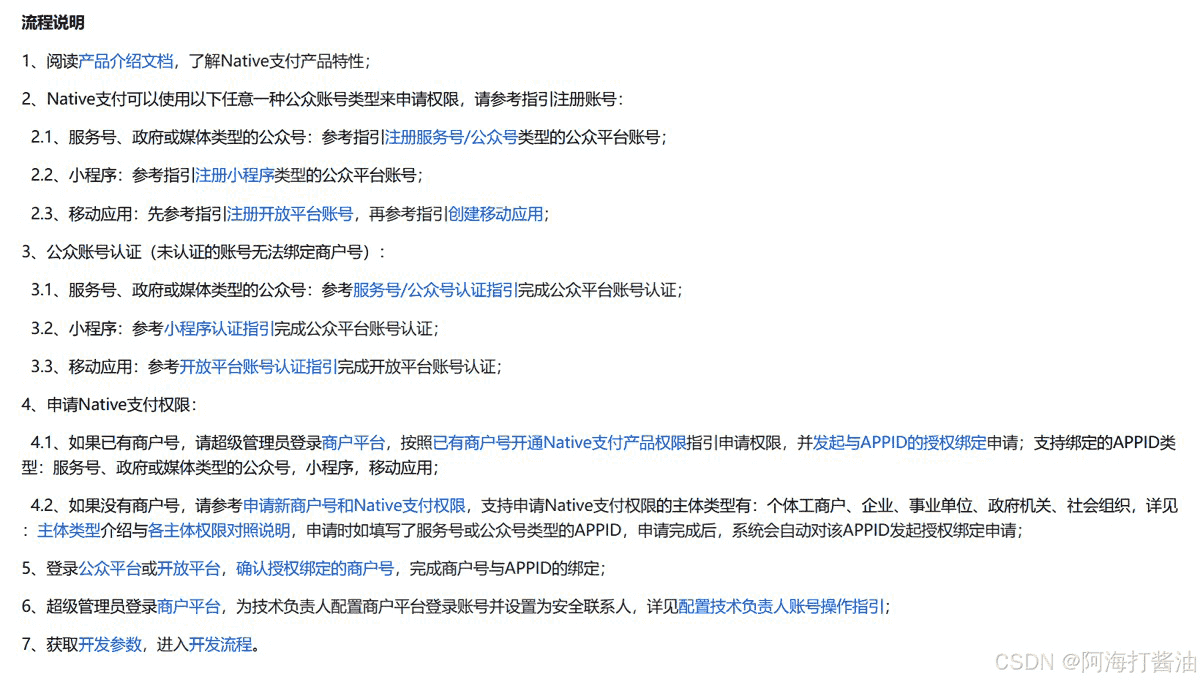 流程说明

1、阅读产品介绍文档，了解Native支付产品特性；

2、Native支付可以使用以下任意一种公众账号类型来申请权限，请参考指引注册账号：

2.1、服务号、政府或媒体类型的公众号：参考指引注册服务号/公众号类型的公众平台账号；

2.2、小程序：参考指引注册小程序类型的公众平台账号；

2.3、移动应用：先参考指引注册开放平台账号，再参考指引创建移动应用；

3、公众账号认证（未认证的账号无法绑定商户号）：

3.1、服务号、政府或媒体类型的公众号：参考服务号/公众号认证指引完成公众平台账号认证；

3.2、小程序：参考小程序认证指引完成公众平台账号认证；

3.3、移动应用：参考开放平台账号认证指引完成开放平台账号认证；

4、申请Native支付权限：

4.1、如果已有商户号，请超级管理员登录商户平台，按照已有商户号开通Native支付产品权限指引申请权限，并发起与APPID的授权绑定申请；支持绑定的APPID类型：服务号、政府或媒体类型的公众号，小程序，移动应用；

4.2、如果没有商户号，请参考申请新商户号和Native支付权限，支持申请Native支付权限的主体类型有：个体工商户、企业、事业单位、政府机关、社会组织，详见：主体类型介绍与各主体权限对照说明，申请时如填写了服务号或公众号类型的APPID，申请完成后，系统会自动对该APPID发起授权绑定申请；

5、登录公众平台或开放平台，确认授权绑定的商户号，完成商户号与APPID的绑定；

6、超级管理员登录商户平台，为技术负责人配置商户平台登录账号并设置为安全联系人，详见配置技术负责人账号操作指引；

7、获取开发参数，进入开发流程。

CSDN @阿海打酱油